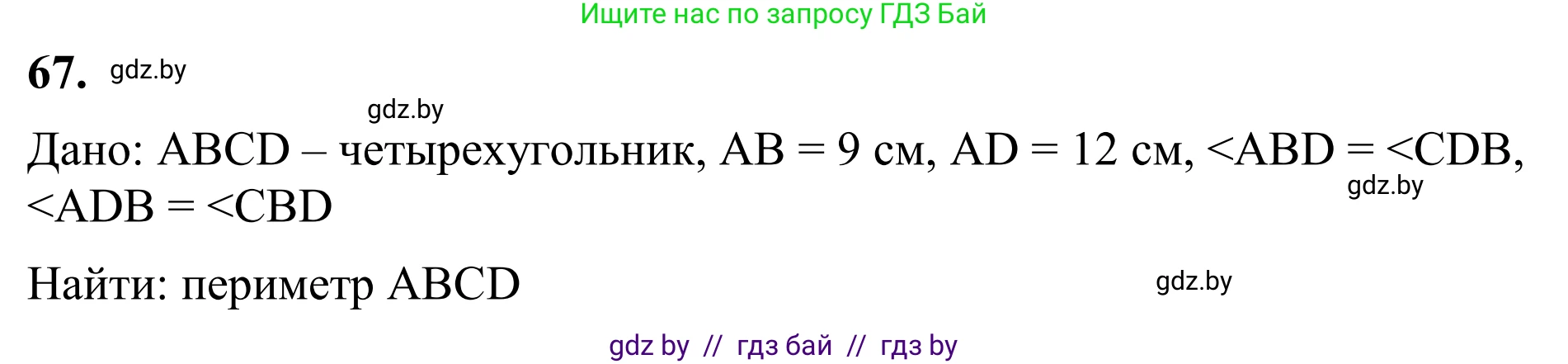 Ищите нас по запросу ГДЗ Бай

67. gdz.by

gdz.by

Дано: ABCD – четырехугольник, AB = 9 см, AD = 12 см, <ABD = <CDB, <ADB = <CBD

gdz.by

Найти: периметр ABCD

gdz.by

gdz by // гдз бай // гдз by